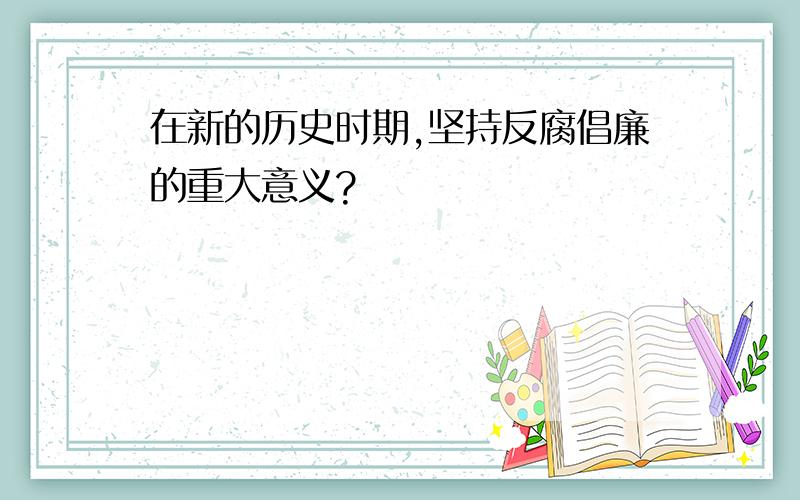 在新的历史时期,坚持反腐倡廉的重大意义?